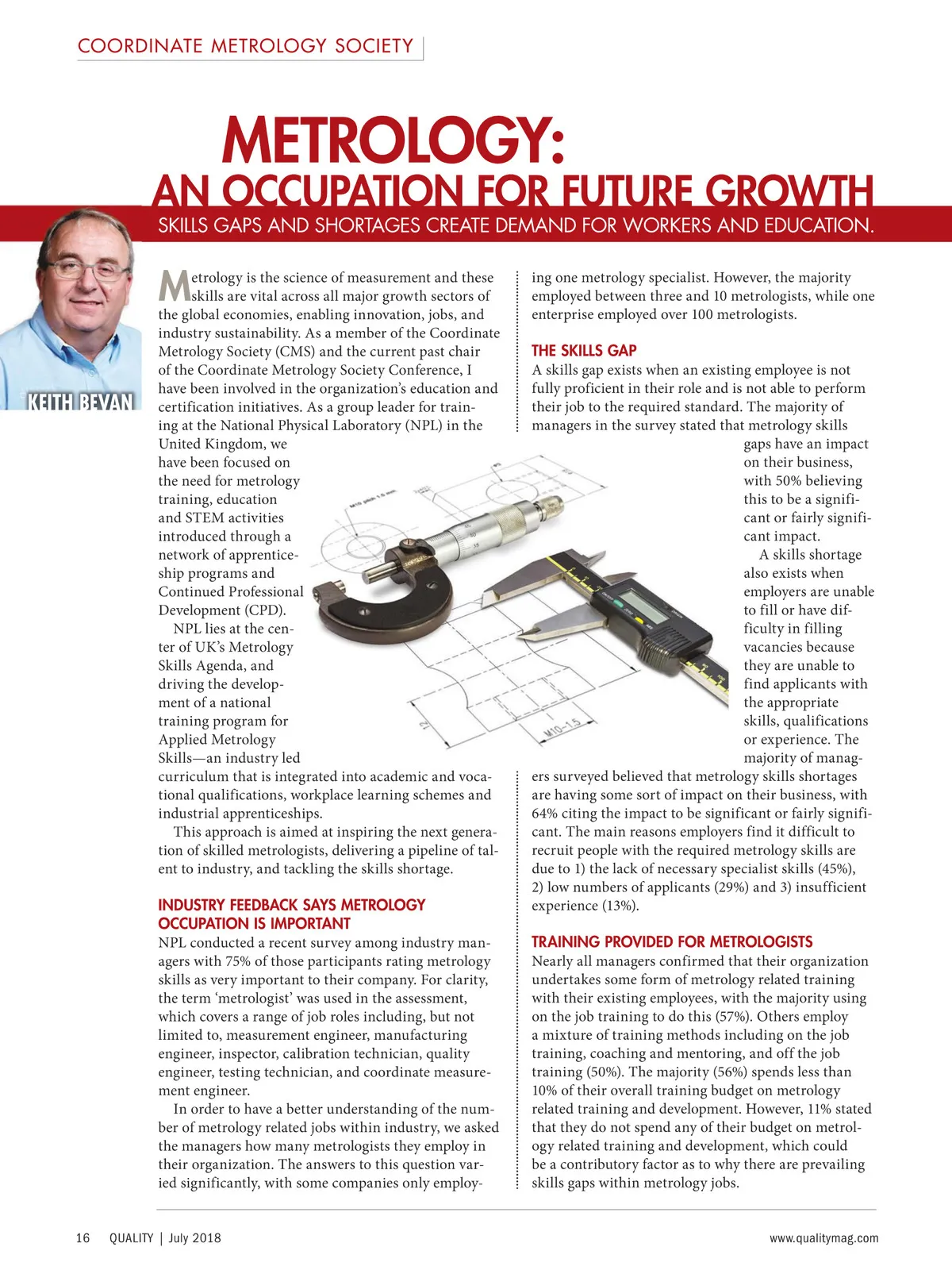 COORDINATE METROLOGY SOCIETY

METROLOGY:
AN OCCUPATION FOR FUTURE GROWTH

SKILLS GAPS AND SHORTAGES CREATE DEMAND FOR WORKERS AND EDUCATION.

KEITH BEVAN

Metrology is the science of measurement and these skills are vital across all major growth sectors of the global economies, enabling innovation, jobs, and industry sustainability. As a member of the Coordinate Metrology Society (CMS) and the current past chair of the Coordinate Metrology Society Conference, I have been involved in the organization's education and certification initiatives. As a group leader for training at the National Physical Laboratory (NPL) in the United Kingdom, we have been focused on the need for metrology training, education and STEM activities introduced through a network of apprenticeship programs and Continued Professional Development (CPD).

NPL lies at the center of UK's Metrology Skills Agenda, and driving the development of a national training program for Applied Metrology Skills—an industry led curriculum that is integrated into academic and vocational qualifications, workplace learning schemes and industrial apprenticeships.

This approach is aimed at inspiring the next generation of skilled metrologists, delivering a pipeline of talent to industry, and tackling the skills shortage.

INDUSTRY FEEDBACK SAYS METROLOGY OCCUPATION IS IMPORTANT

NPL conducted a recent survey among industry managers with 75% of those participants rating metrology skills as very important to their company. For clarity, the term 'metrologist' was used in the assessment, which covers a range of job roles including, but not limited to, measurement engineer, manufacturing engineer, inspector, calibration technician, quality engineer, testing technician, and coordinate measurement engineer.

In order to have a better understanding of the number of metrology related jobs within industry, we asked the managers how many metrologists they employ in their organization. The answers to this question varied significantly, with some companies only employing one metrology specialist. However, the majority employed between three and 10 metrologists, while one enterprise employed over 100 metrologists.

THE SKILLS GAP

A skills gap exists when an existing employee is not fully proficient in their role and is not able to perform their job to the required standard. The majority of managers in the survey stated that metrology skills gaps have an impact on their business, with 50% believing this to be a significant or fairly significant impact.

A skills shortage also exists when employers are unable to fill or have difficulty in filling vacancies because they are unable to find applicants with the appropriate skills, qualifications or experience. The majority of managers surveyed believed that metrology skills shortages are having some sort of impact on their business, with 64% citing the impact to be significant or fairly significant. The main reasons employers find it difficult to recruit people with the required metrology skills are due to 1) the lack of necessary specialist skills (45%), 2) low numbers of applicants (29%) and 3) insufficient experience (13%).

TRAINING PROVIDED FOR METROLOGISTS

Nearly all managers confirmed that their organization undertakes some form of metrology related training with their existing employees, with the majority using on the job training to do this (57%). Others employ a mixture of training methods including on the job training, coaching and mentoring, and off the job training (50%). The majority (56%) spends less than 10% of their overall training budget on metrology related training and development. However, 11% stated that they do not spend any of their budget on metrology related training and development, which could be a contributory factor as to why there are prevailing skills gaps within metrology jobs.

M10-1.5

16 QUALITY | July 2018 www.qualitymag.com